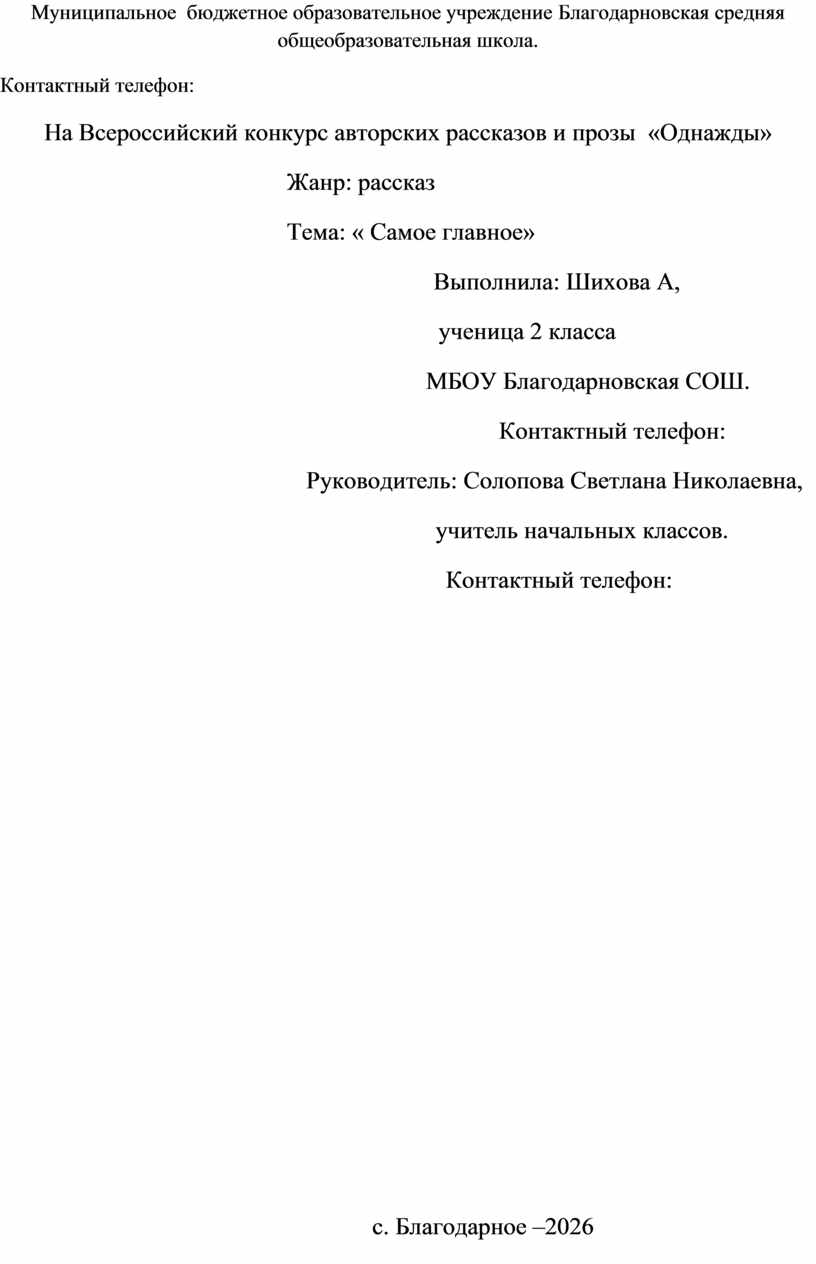 Муниципальное бюджетное образовательное учреждение Благодарновская средняя общеобразовательная школа.

Контактный телефон:

На Всероссийский конкурс авторских рассказов и прозы «Однажды»

Жанр: рассказ

Тема: « Самое главное»

Выполнила: Шихова А,

ученица 2 класса

МБОУ Благодарновская СОШ.

Контактный телефон:

Руководитель: Солопова Светлана Николаевна,

учитель начальных классов.

Контактный телефон:

с. Благодарное –2026